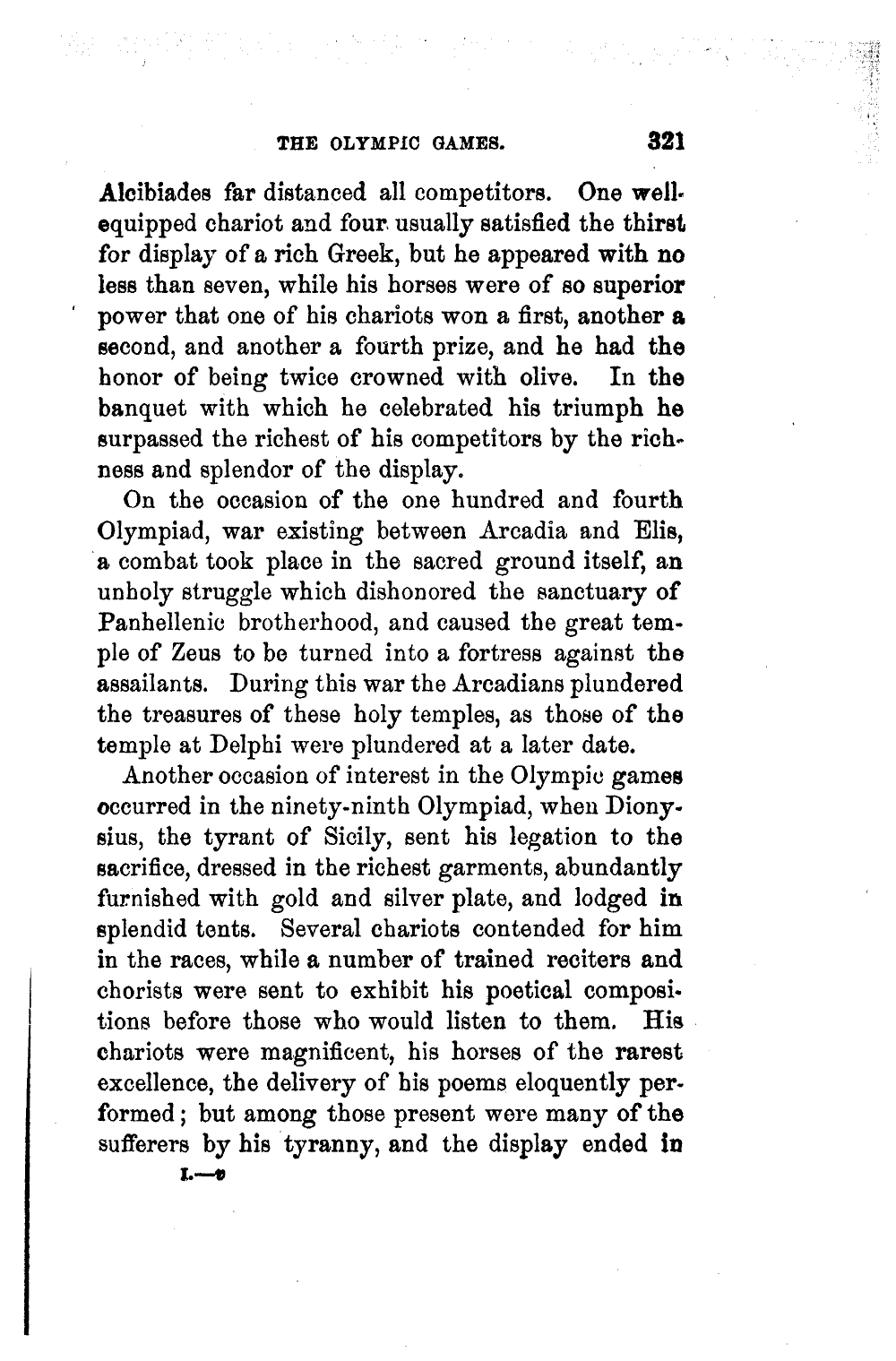 THE OLYMPIC GAMES. 321

Alcibiades far distanced all competitors. One well-equipped chariot and four usually satisfied the thirst for display of a rich Greek, but he appeared with no less than seven, while his horses were of so superior power that one of his chariots won a first, another a second, and another a fourth prize, and he had the honor of being twice crowned with olive. In the banquet with which he celebrated his triumph he surpassed the richest of his competitors by the richness and splendor of the display.

On the occasion of the one hundred and fourth Olympiad, war existing between Arcadia and Elis, a combat took place in the sacred ground itself, an unholy struggle which dishonored the sanctuary of Panhellenic brotherhood, and caused the great temple of Zeus to be turned into a fortress against the assailants. During this war the Arcadians plundered the treasures of these holy temples, as those of the temple at Delphi were plundered at a later date.

Another occasion of interest in the Olympic games occurred in the ninety-ninth Olympiad, when Dionysius, the tyrant of Sicily, sent his legation to the sacrifice, dressed in the richest garments, abundantly furnished with gold and silver plate, and lodged in splendid tents. Several chariots contended for him in the races, while a number of trained reciters and chorists were sent to exhibit his poetical compositions before those who would listen to them. His chariots were magnificent, his horses of the rarest excellence, the delivery of his poems eloquently performed; but among those present were many of the sufferers by his tyranny, and the display ended in

I.—v